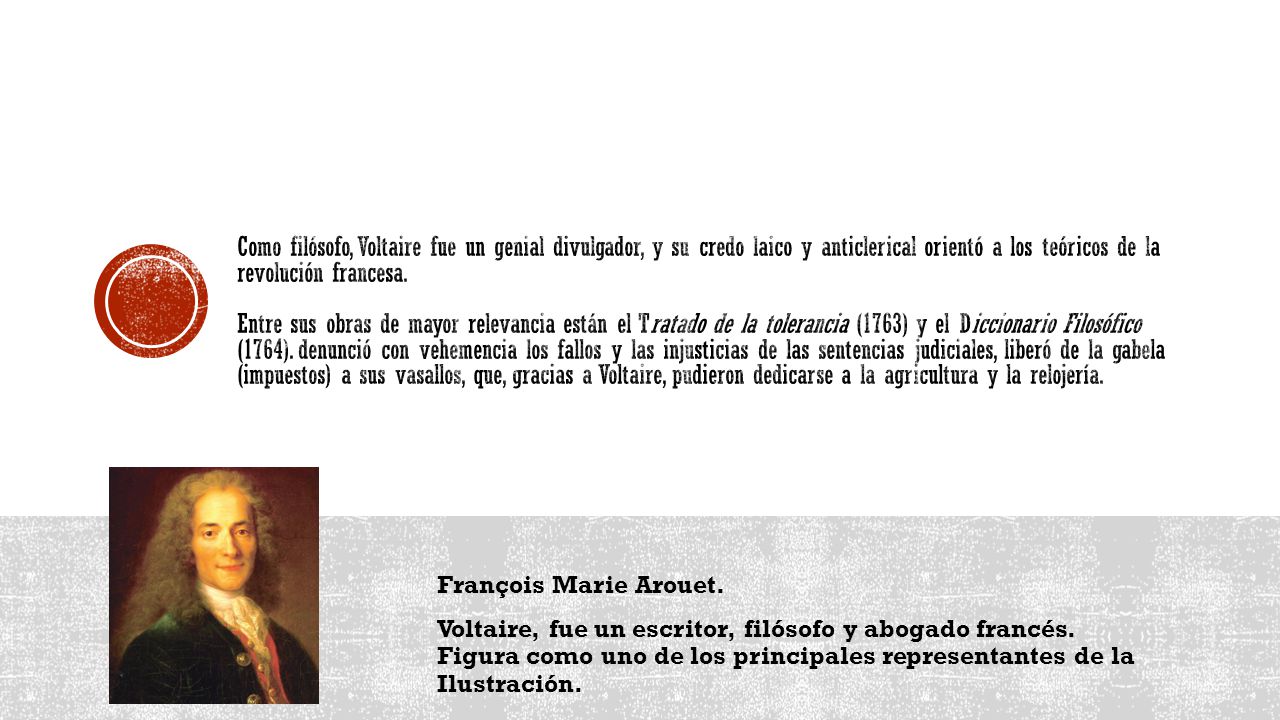 Como filósofo, Voltaire fue un genial divulgador, y su credo laico y anticlerical orientó a los teóricos de la revolución francesa.

Entre sus obras de mayor relevancia están el Tratado de la tolerancia (1763) y el Diccionario Filosófico (1764). denunció con vehemencia los fallos y las injusticias de las sentencias judiciales, liberó de la gabela (impuestos) a sus vasallos, que, gracias a Voltaire, pudieron dedicarse a la agricultura y la relojería.

François Marie Arouet.

Voltaire, fue un escritor, filósofo y abogado francés. Figura como uno de los principales representantes de la Ilustración.